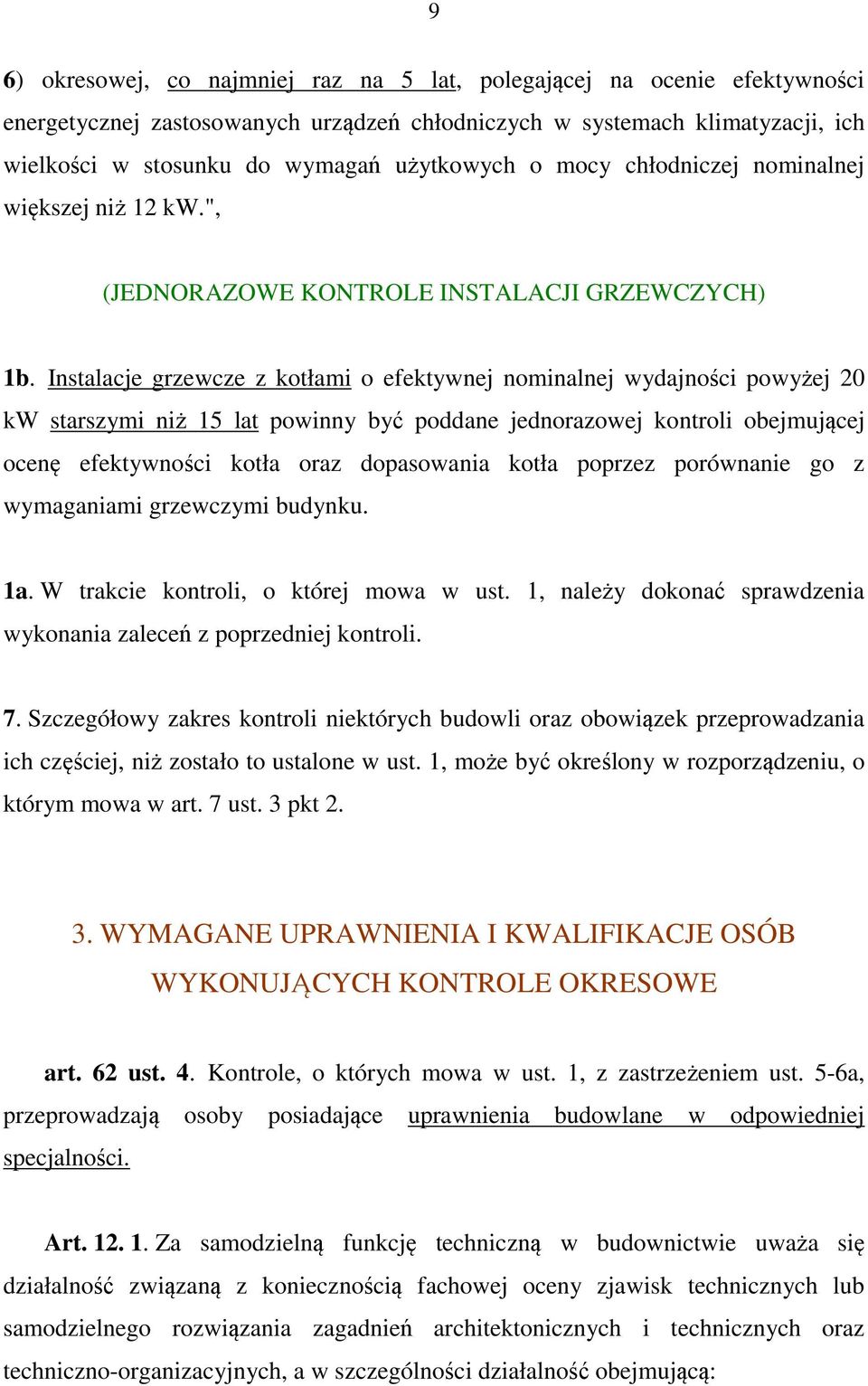 9

6) okresowej, co najmniej raz na 5 lat, polegającej na ocenie efektywności energetycznej zastosowanych urządzeń chłodniczych w systemach klimatyzacji, ich wielkości w stosunku do wymagań użytkowych o mocy chłodniczej nominalnej większej niż 12 kW.",

(JEDNORAZOWE KONTROLE INSTALACJI GRZEWCZYCH)

1b. Instalacje grzewcze z kotłami o efektywnej nominalnej wydajności powyżej 20 kW starszymi niż 15 lat powinny być poddane jednorazowej kontroli obejmującej ocenę efektywności kotła oraz dopasowania kotła poprzez porównanie go z wymaganiami grzewczymi budynku.

1a. W trakcie kontroli, o której mowa w ust. 1, należy dokonać sprawdzenia wykonania zaleceń z poprzedniej kontroli.

7. Szczegółowy zakres kontroli niektórych budowli oraz obowiązek przeprowadzania ich częściej, niż zostało to ustalone w ust. 1, może być określony w rozporządzeniu, o którym mowa w art. 7 ust. 3 pkt 2.

3. WYMAGANE UPRAWNIENIA I KWALIFIKACJE OSÓB WYKONUJĄCYCH KONTROLE OKRESOWE

art. 62 ust. 4. Kontrole, o których mowa w ust. 1, z zastrzeżeniem ust. 5-6a, przeprowadzają osoby posiadające uprawnienia budowlane w odpowiedniej specjalności.

Art. 12. 1. Za samodzielną funkcję techniczną w budownictwie uważa się działalność związaną z koniecznością fachowej oceny zjawisk technicznych lub samodzielnego rozwiązania zagadnień architektonicznych i technicznych oraz techniczno-organizacyjnych, a w szczególności działalność obejmującą: